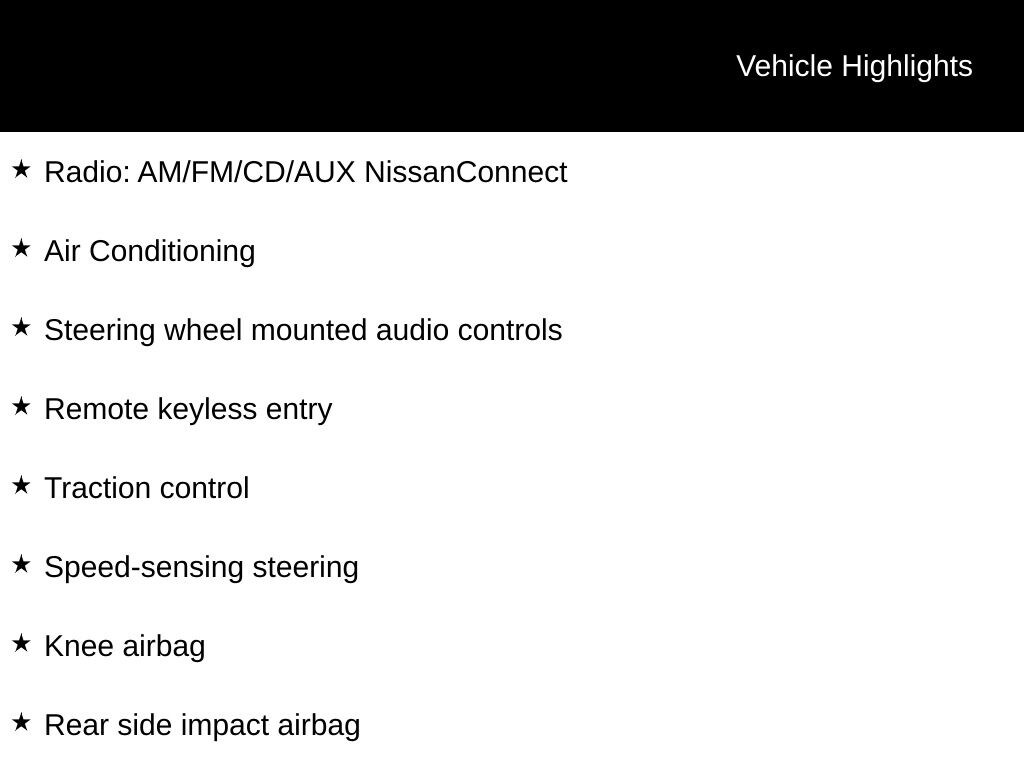 Vehicle Highlights

★ Radio: AM/FM/CD/AUX NissanConnect

★ Air Conditioning

★ Steering wheel mounted audio controls

★ Remote keyless entry

★ Traction control

★ Speed-sensing steering

★ Knee airbag

★ Rear side impact airbag